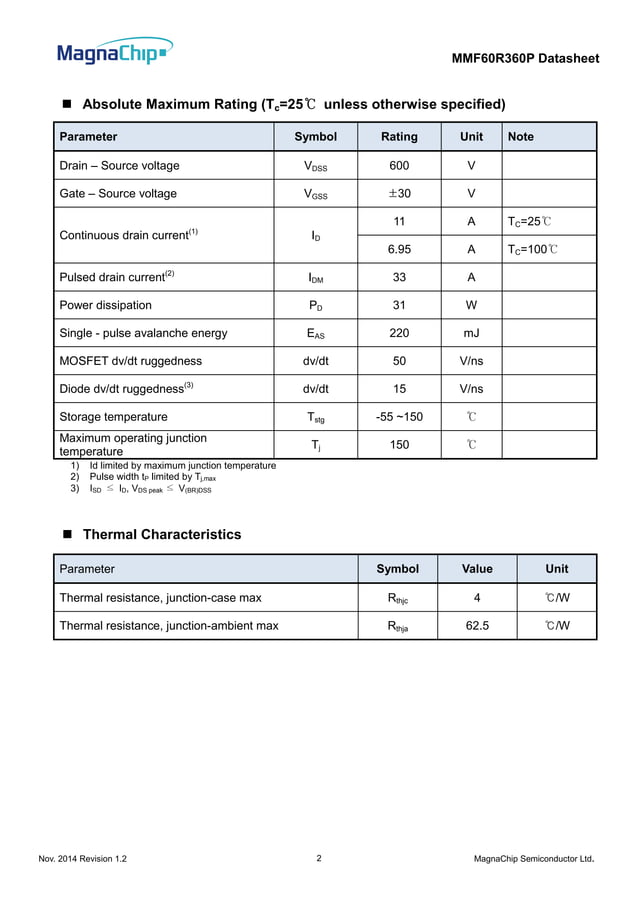 MagnaChip

MMF60R360P Datasheet

■ Absolute Maximum Rating ($T_c$=25℃ unless otherwise specified)

| Parameter | Symbol | Rating | Unit | Note |
|---|---|---|---|---|
| Drain – Source voltage | $V_{DSS}$ | 600 | V | |
| Gate – Source voltage | $V_{GSS}$ | ±30 | V | |
| Continuous drain current$^{(1)}$ | $I_D$ | 11 | A | $T_C$=25℃ |
| | | 6.95 | A | $T_C$=100℃ |
| Pulsed drain current$^{(2)}$ | $I_{DM}$ | 33 | A | |
| Power dissipation | $P_D$ | 31 | W | |
| Single - pulse avalanche energy | $E_{AS}$ | 220 | mJ | |
| MOSFET dv/dt ruggedness | dv/dt | 50 | V/ns | |
| Diode dv/dt ruggedness$^{(3)}$ | dv/dt | 15 | V/ns | |
| Storage temperature | $T_{stg}$ | -55 ~150 | ℃ | |
| Maximum operating junction temperature | $T_j$ | 150 | ℃ | |

1) Id limited by maximum junction temperature
2) Pulse width $t_P$ limited by $T_{j,max}$
3) $I_{SD}$ ≤ $I_D$, $V_{DS\ peak}$ ≤ $V_{(BR)DSS}$

■ Thermal Characteristics

| Parameter | Symbol | Value | Unit |
|---|---|---|---|
| Thermal resistance, junction-case max | $R_{thjc}$ | 4 | ℃/W |
| Thermal resistance, junction-ambient max | $R_{thja}$ | 62.5 | ℃/W |

Nov. 2014 Revision 1.2

2

MagnaChip Semiconductor Ltd.